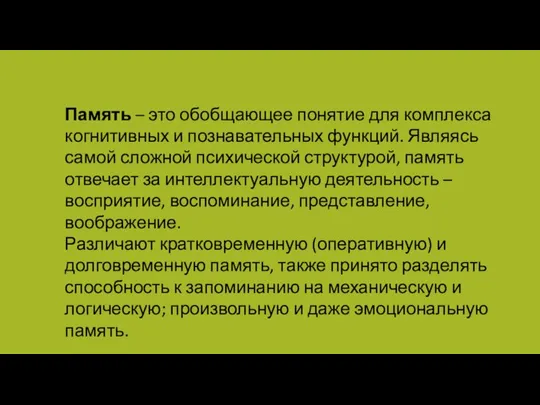 Память – это обобщающее понятие для комплекса когнитивных и познавательных функций. Являясь самой сложной психической структурой, память отвечает за интеллектуальную деятельность – восприятие, воспоминание, представление, воображение.
Различают кратковременную (оперативную) и долговременную память, также принято разделять способность к запоминанию на механическую и логическую; произвольную и даже эмоциональную память.